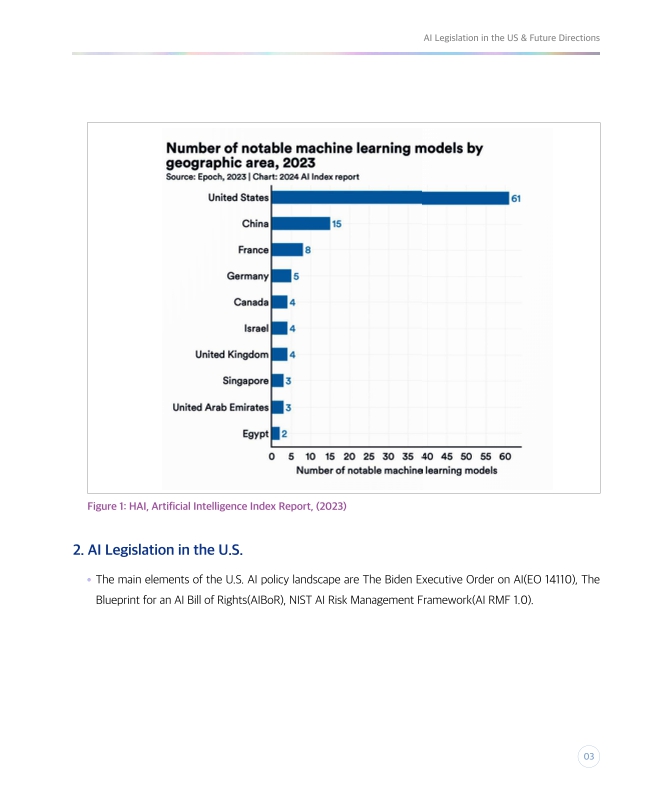 AI Legislation in the US & Future Directions

Number of notable machine learning models by geographic area, 2023
Source: Epoch, 2023 | Chart: 2024 AI Index report

United States 61
China 15
France 8
Germany 5
Canada 4
Israel 4
United Kingdom 4
Singapore 3
United Arab Emirates 3
Egypt 2

0 5 10 15 20 25 30 35 40 45 50 55 60
Number of notable machine learning models

Figure 1: HAI, Artificial Intelligence Index Report, (2023)

2. AI Legislation in the U.S.

• The main elements of the U.S. AI policy landscape are The Biden Executive Order on AI(EO 14110), The Blueprint for an AI Bill of Rights(AIBoR), NIST AI Risk Management Framework(AI RMF 1.0).

03